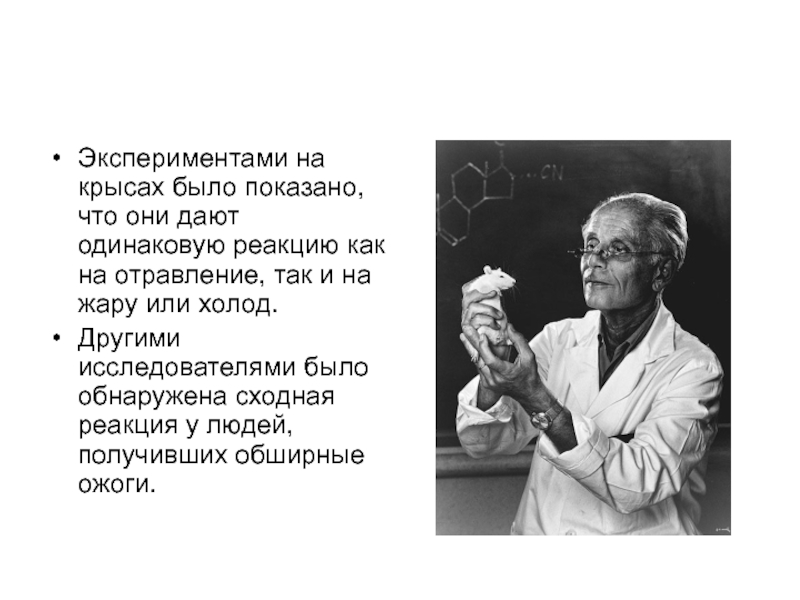 • Экспериментами на крысах было показано, что они дают одинаковую реакцию как на отравление, так и на жару или холод.
• Другими исследователями было обнаружена сходная реакция у людей, получивших обширные ожоги.